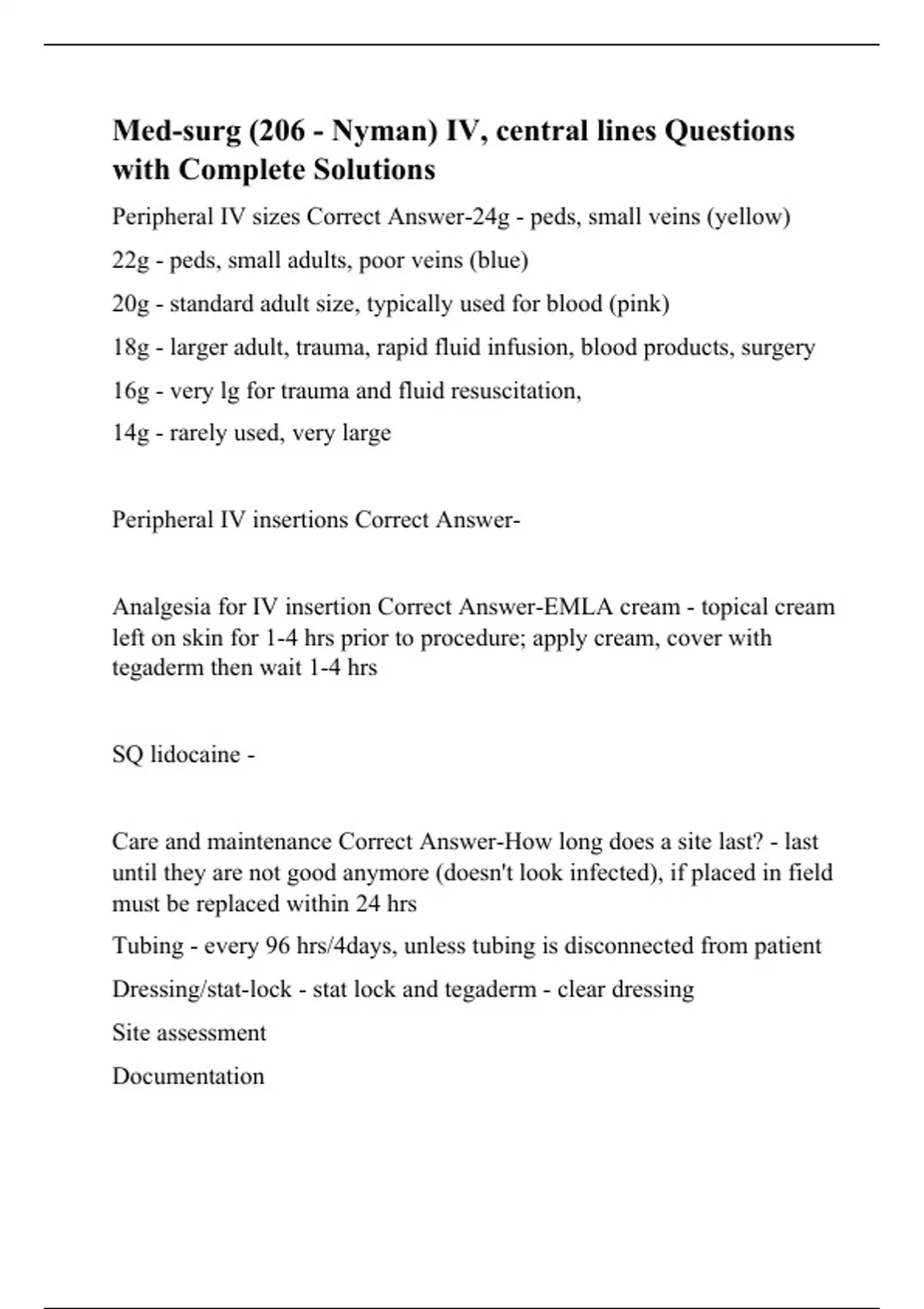 Med-surg (206 - Nyman) IV, central lines Questions with Complete Solutions

Peripheral IV sizes Correct Answer-24g - peds, small veins (yellow)

22g - peds, small adults, poor veins (blue)

20g - standard adult size, typically used for blood (pink)

18g - larger adult, trauma, rapid fluid infusion, blood products, surgery

16g - very lg for trauma and fluid resuscitation,

14g - rarely used, very large

Peripheral IV insertions Correct Answer-

Analgesia for IV insertion Correct Answer-EMLA cream - topical cream left on skin for 1-4 hrs prior to procedure; apply cream, cover with tegaderm then wait 1-4 hrs

SQ lidocaine -

Care and maintenance Correct Answer-How long does a site last? - last until they are not good anymore (doesn't look infected), if placed in field must be replaced within 24 hrs

Tubing - every 96 hrs/4days, unless tubing is disconnected from patient

Dressing/stat-lock - stat lock and tegaderm - clear dressing

Site assessment

Documentation